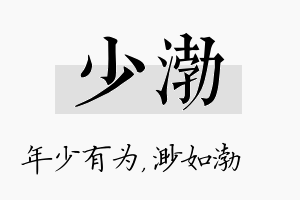 少渤

年少有为，渺如渤